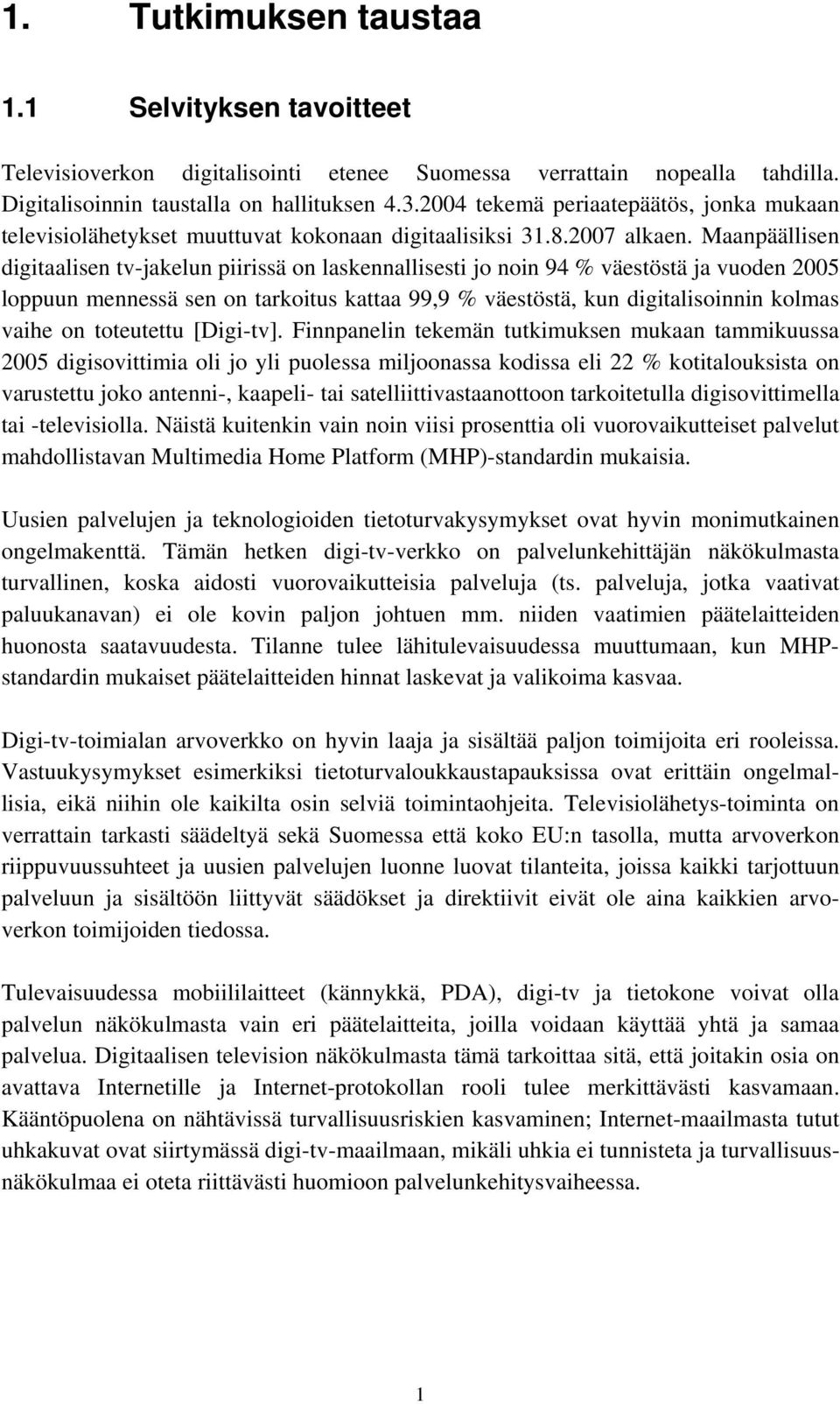 1. Tutkimuksen taustaa

1.1 Selvityksen tavoitteet

Televisioverkon digitalisointi etenee Suomessa verrattain nopealla tahdilla. Digitalisoinnin taustalla on hallituksen 4.3.2004 tekemä periaatepäätös, jonka mukaan televisiolähetykset muuttuvat kokonaan digitaalisiksi 31.8.2007 alkaen. Maanpäällisen digitaalisen tv-jakelun piirissä on laskennallisesti jo noin 94 % väestöstä ja vuoden 2005 loppuun mennessä sen on tarkoitus kattaa 99,9 % väestöstä, kun digitalisoinnin kolmas vaihe on toteutettu [Digi-tv]. Finnpanelin tekemän tutkimuksen mukaan tammikuussa 2005 digisovittimia oli jo yli puolessa miljoonassa kodissa eli 22 % kotitalouksista on varustettu joko antenni-, kaapeli- tai satelliittivastaanottoon tarkoitetulla digisovittimella tai -televisiolla. Näistä kuitenkin vain noin viisi prosenttia oli vuorovaikutteiset palvelut mahdollistavan Multimedia Home Platform (MHP)-standardin mukaisia.

Uusien palvelujen ja teknologioiden tietoturvakysymykset ovat hyvin monimutkainen ongelmakenttä. Tämän hetken digi-tv-verkko on palvelunkehittäjän näkökulmasta turvallinen, koska aidosti vuorovaikutteisia palveluja (ts. palveluja, jotka vaativat paluukanavan) ei ole kovin paljon johtuen mm. niiden vaatimien päätelaitteiden huonosta saatavuudesta. Tilanne tulee lähitulevaisuudessa muuttumaan, kun MHP-standardin mukaiset päätelaitteiden hinnat laskevat ja valikoima kasvaa.

Digi-tv-toimialan arvoverkko on hyvin laaja ja sisältää paljon toimijoita eri rooleissa. Vastuukysymykset esimerkiksi tietoturvaloukkaustapauksissa ovat erittäin ongelmallisia, eikä niihin ole kaikilta osin selviä toimintaohjeita. Televisiolähetys-toiminta on verrattain tarkasti säädeltyä sekä Suomessa että koko EU:n tasolla, mutta arvoverkon riippuvuussuhteet ja uusien palvelujen luonne luovat tilanteita, joissa kaikki tarjottuun palveluun ja sisältöön liittyvät säädökset ja direktiivit eivät ole aina kaikkien arvoverkon toimijoiden tiedossa.

Tulevaisuudessa mobiililaitteet (kännykkä, PDA), digi-tv ja tietokone voivat olla palvelun näkökulmasta vain eri päätelaitteita, joilla voidaan käyttää yhtä ja samaa palvelua. Digitaalisen television näkökulmasta tämä tarkoittaa sitä, että joitakin osia on avattava Internetille ja Internet-protokollan rooli tulee merkittävästi kasvamaan. Kääntöpuolena on nähtävissä turvallisuusriskien kasvaminen; Internet-maailmasta tutut uhkakuvat ovat siirtymässä digi-tv-maailmaan, mikäli uhkia ei tunnisteta ja turvallisuusnäkökulmaa ei oteta riittävästi huomioon palvelunkehitysvaiheessa.

1